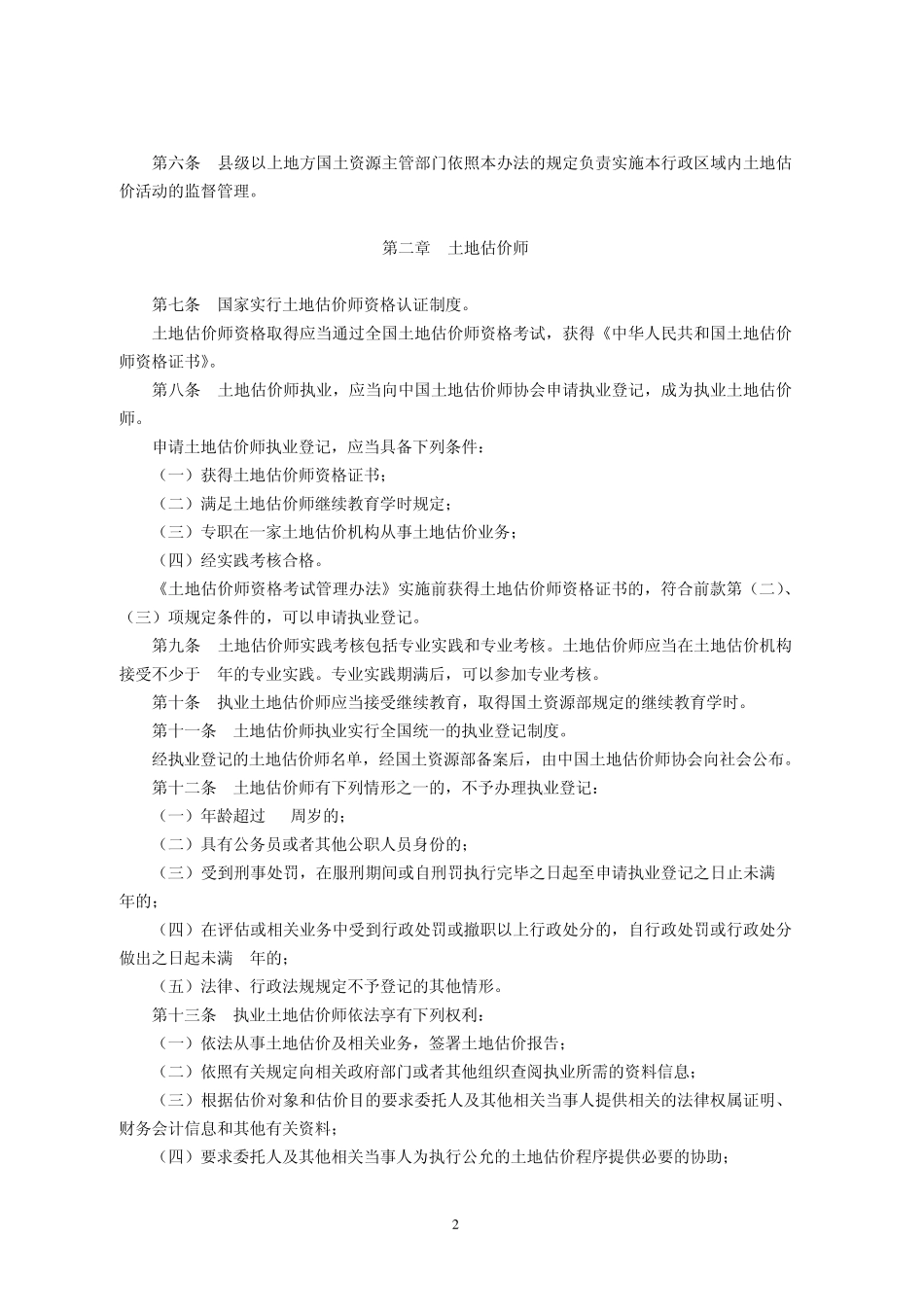 第六条　县级以上地方国土资源主管部门依照本办法的规定负责实施本行政区域内土地估价活动的监督管理。

第二章　土地估价师

第七条　国家实行土地估价师资格认证制度。

土地估价师资格取得应当通过全国土地估价师资格考试，获得《中华人民共和国土地估价师资格证书》。

第八条　土地估价师执业，应当向中国土地估价师协会申请执业登记，成为执业土地估价师。

申请土地估价师执业登记，应当具备下列条件：

（一）获得土地估价师资格证书；

（二）满足土地估价师继续教育学时规定；

（三）专职在一家土地估价机构从事土地估价业务；

（四）经实践考核合格。

《土地估价师资格考试管理办法》实施前获得土地估价师资格证书的，符合前款第（二）、（三）项规定条件的，可以申请执业登记。

第九条　土地估价师实践考核包括专业实践和专业考核。土地估价师应当在土地估价机构接受不少于　年的专业实践。专业实践期满后，可以参加专业考核。

第十条　执业土地估价师应当接受继续教育，取得国土资源部规定的继续教育学时。

第十一条　土地估价师执业实行全国统一的执业登记制度。

经执业登记的土地估价师名单，经国土资源部备案后，由中国土地估价师协会向社会公布。

第十二条　土地估价师有下列情形之一的，不予办理执业登记：

（一）年龄超过　　周岁的；

（二）具有公务员或者其他公职人员身份的；

（三）受到刑事处罚，在服刑期间或自刑罚执行完毕之日起至申请执业登记之日止未满　年的；

（四）在评估或相关业务中受到行政处罚或撤职以上行政处分的，自行政处罚或行政处分做出之日起未满　年的；

（五）法律、行政法规规定不予登记的其他情形。

第十三条　执业土地估价师依法享有下列权利：

（一）依法从事土地估价及相关业务，签署土地估价报告；

（二）依照有关规定向相关政府部门或者其他组织查阅执业所需的资料信息；

（三）根据估价对象和估价目的要求委托人及其他相关当事人提供相关的法律权属证明、财务会计信息和其他有关资料；

（四）要求委托人及其他相关当事人为执行公允的土地估价程序提供必要的协助；

2